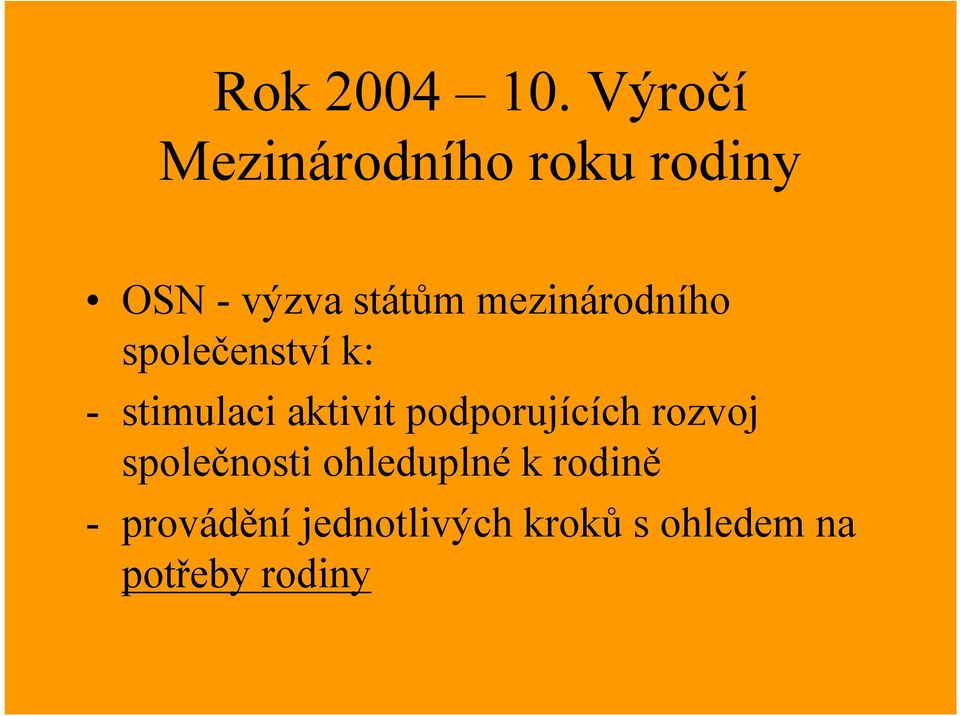 Rok 2004 – 10. Výročí Mezinárodního roku rodiny

• OSN - výzva státům mezinárodního společenství k:

- stimulaci aktivit podporujících rozvoj společnosti ohleduplné k rodině

- provádění jednotlivých kroků s ohledem na potřeby rodiny